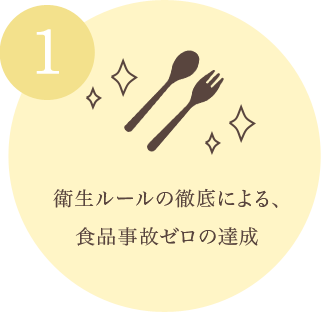 1

衛生ルールの徹底による、
食品事故ゼロの達成